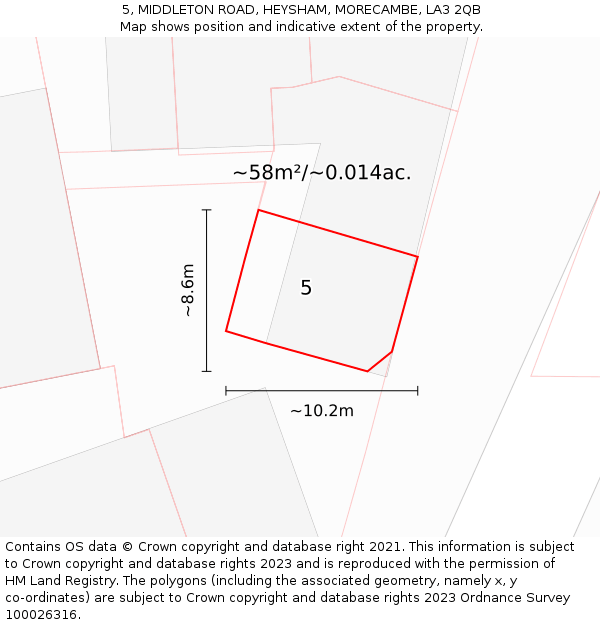 5, MIDDLETON ROAD, HEYSHAM, MORECAMBE, LA3 2QB
Map shows position and indicative extent of the property.

~58m²/~0.014ac.

~8.6m

5

~10.2m

Contains OS data © Crown copyright and database right 2021. This information is subject to Crown copyright and database rights 2023 and is reproduced with the permission of HM Land Registry. The polygons (including the associated geometry, namely x, y co-ordinates) are subject to Crown copyright and database rights 2023 Ordnance Survey 100026316.